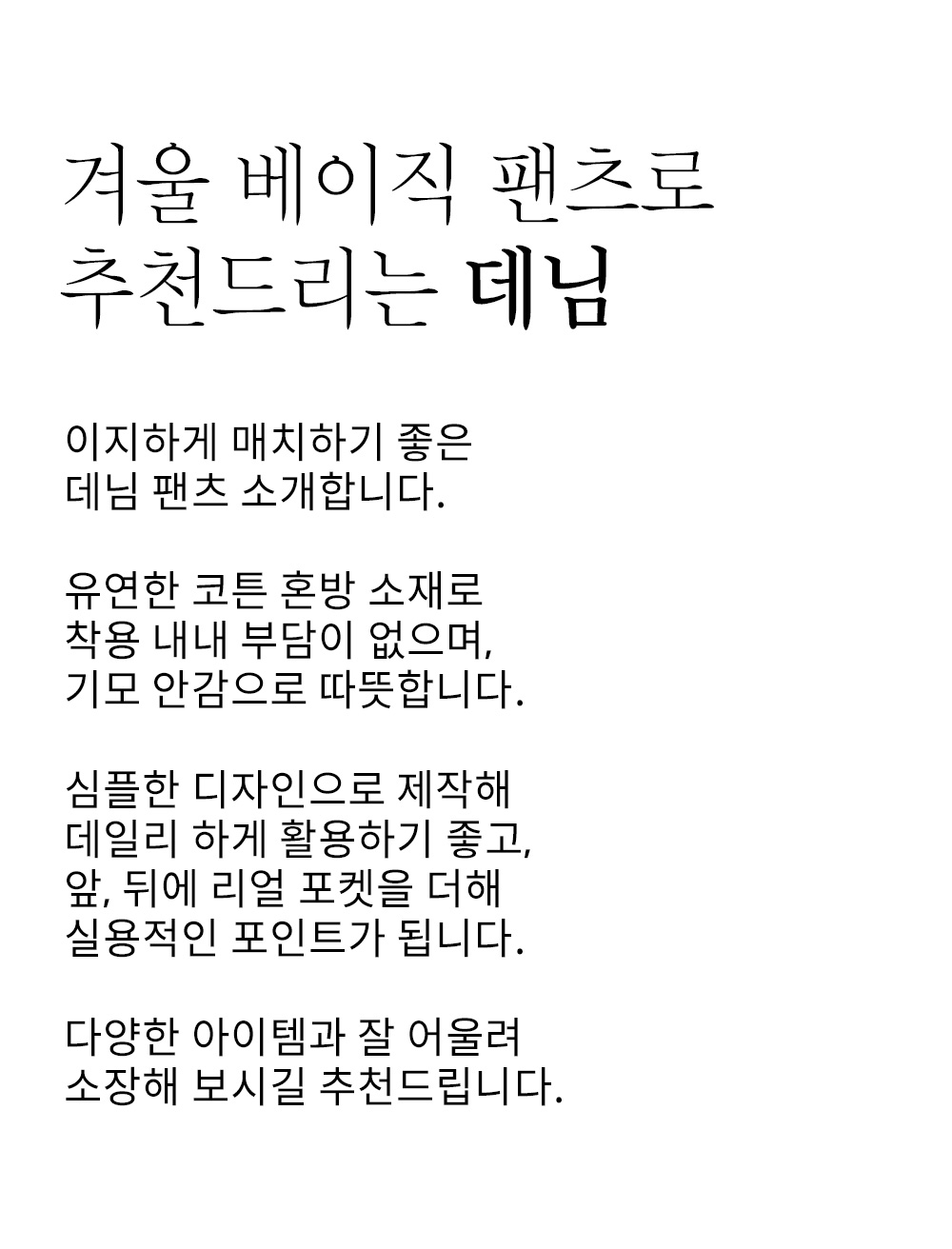 겨울 베이직 팬츠로
추천드리는 데님

이지하게 매치하기 좋은
데님 팬츠 소개합니다.

유연한 코튼 혼방 소재로
착용 내내 부담이 없으며,
기모 안감으로 따뜻합니다.

심플한 디자인으로 제작해
데일리 하게 활용하기 좋고,
앞, 뒤에 리얼 포켓을 더해
실용적인 포인트가 됩니다.

다양한 아이템과 잘 어울려
소장해 보시길 추천드립니다.